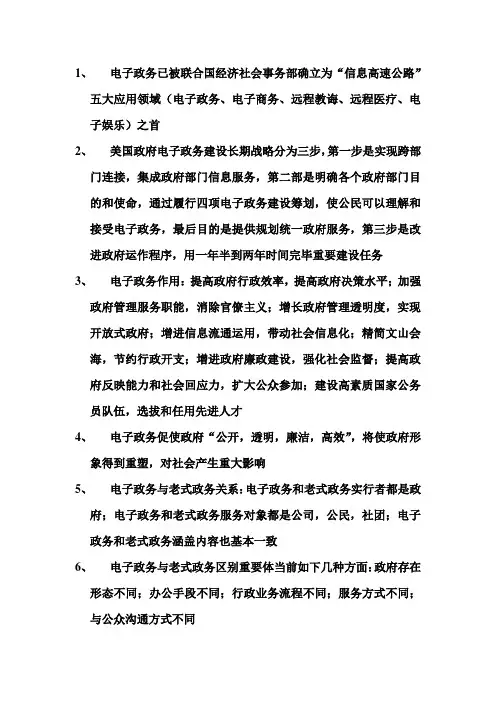 1、 电子政务已被联合国经济社会事务部确立为“信息高速公路”五大应用领域（电子政务、电子商务、远程教诲、远程医疗、电子娱乐）之首

2、 美国政府电子政务建设长期战略分为三步，第一步是实现跨部门连接，集成政府部门信息服务，第二部是明确各个政府部门目的和使命，通过履行四项电子政务建设筹划，使公民可以理解和接受电子政务，最后目的是提供规划统一政府服务，第三步是改进政府运作程序，用一年半到两年时间完毕重要建设任务

3、 电子政务作用：提高政府行政效率，提高政府决策水平；加强政府管理服务职能，消除官僚主义；增长政府管理透明度，实现开放式政府；增进信息流通运用，带动社会信息化；精简文山会海，节约行政开支；增进政府廉政建设，强化社会监督；提高政府反映能力和社会回应力，扩大公众参加；建设高素质国家公务员队伍，选拔和任用先进人才

4、 电子政务促使政府“公开，透明，廉洁，高效”，将使政府形象得到重塑，对社会产生重大影响

5、 电子政务与老式政务关系：电子政务和老式政务实行者都是政府；电子政务和老式政务服务对象都是公司，公民，社团；电子政务和老式政务涵盖内容也基本一致

6、 电子政务与老式政务区别重要体当前如下几种方面：政府存在形态不同；办公手段不同；行政业务流程不同；服务方式不同；与公众沟通方式不同